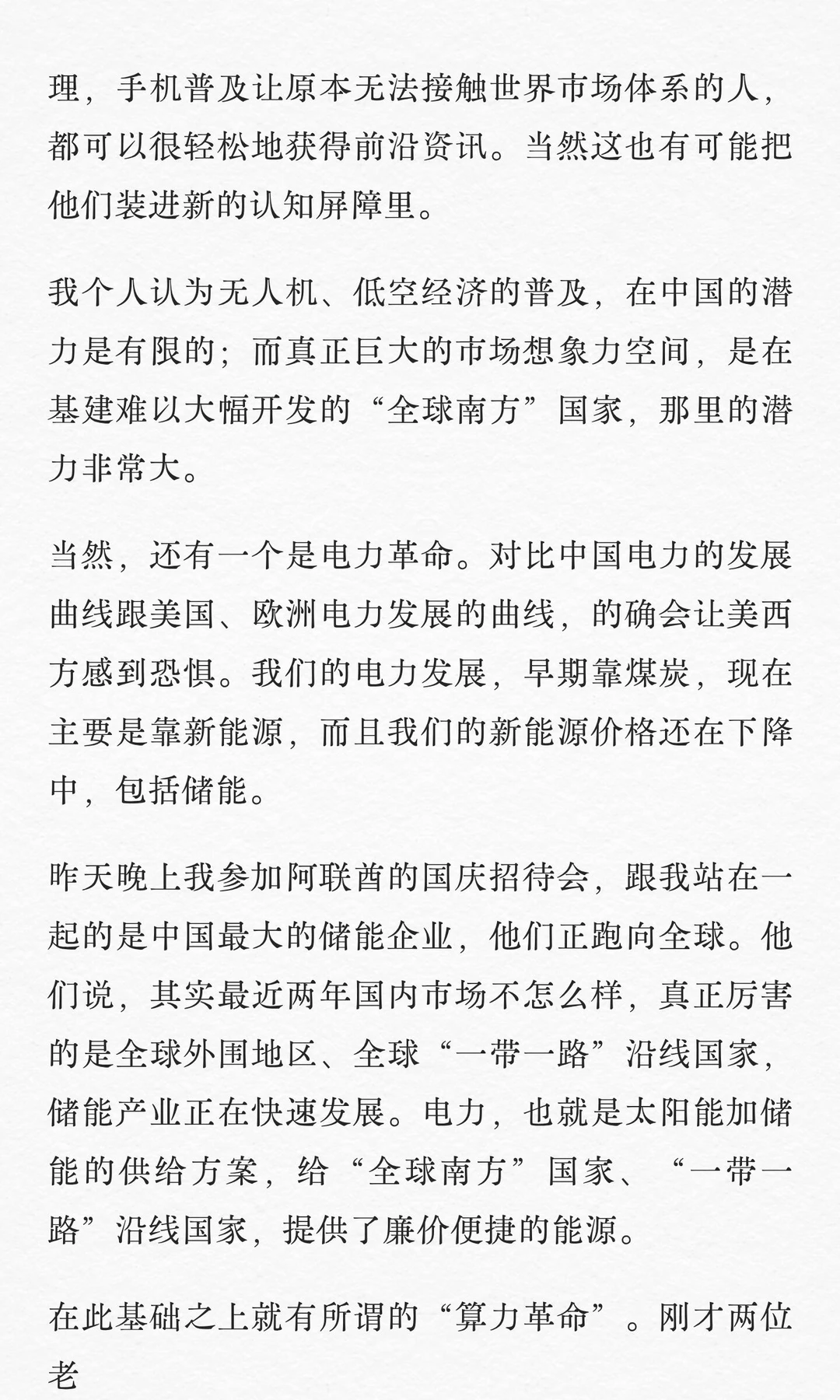 理，手机普及让原本无法接触世界市场体系的人，都可以很轻松地获得前沿资讯。当然这也有可能把他们装进新的认知屏障里。

我个人认为无人机、低空经济的普及，在中国的潜力是有限的；而真正巨大的市场想象力空间，是在基建难以大幅开发的“全球南方”国家，那里的潜力非常大。

当然，还有一个是电力革命。对比中国电力的发展曲线跟美国、欧洲电力发展的曲线，的确会让美西方感到恐惧。我们的电力发展，早期靠煤炭，现在主要是靠新能源，而且我们的新能源价格还在下降中，包括储能。

昨天晚上我参加阿联酋的国庆招待会，跟我站在一起的是中国最大的储能企业，他们正跑向全球。他们说，其实最近两年国内市场不怎么样，真正厉害的是全球外围地区、全球“一带一路”沿线国家，储能产业正在快速发展。电力，也就是太阳能加储能的供给方案，给“全球南方”国家、“一带一路”沿线国家，提供了廉价便捷的能源。

在此基础之上就有所谓的“算力革命”。刚才两位老